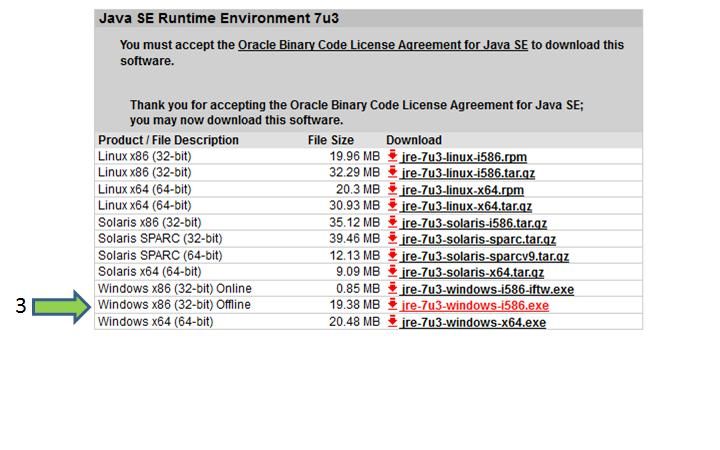 Java SE Runtime Environment 7u3

You must accept the Oracle Binary Code License Agreement for Java SE to download this software.

Thank you for accepting the Oracle Binary Code License Agreement for Java SE; you may now download this software.

| Product / File Description | File Size | Download |
|---|---|---|
| Linux x86 (32-bit) | 19.96 MB | jre-7u3-linux-i586.rpm |
| Linux x86 (32-bit) | 32.29 MB | jre-7u3-linux-i586.tar.gz |
| Linux x64 (64-bit) | 20.3 MB | jre-7u3-linux-x64.rpm |
| Linux x64 (64-bit) | 30.93 MB | jre-7u3-linux-x64.tar.gz |
| Solaris x86 (32-bit) | 35.12 MB | jre-7u3-solaris-i586.tar.gz |
| Solaris SPARC (32-bit) | 39.46 MB | jre-7u3-solaris-sparc.tar.gz |
| Solaris SPARC (64-bit) | 12.13 MB | jre-7u3-solaris-sparcv9.tar.gz |
| Solaris x64 (64-bit) | 9.09 MB | jre-7u3-solaris-x64.tar.gz |
| Windows x86 (32-bit) Online | 0.85 MB | jre-7u3-windows-i586-iftw.exe |
| Windows x86 (32-bit) Offline | 19.38 MB | jre-7u3-windows-i586.exe |
| Windows x64 (64-bit) | 20.48 MB | jre-7u3-windows-x64.exe |

3